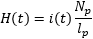 $H(t) = i(t)\frac{N_p}{l_p}$